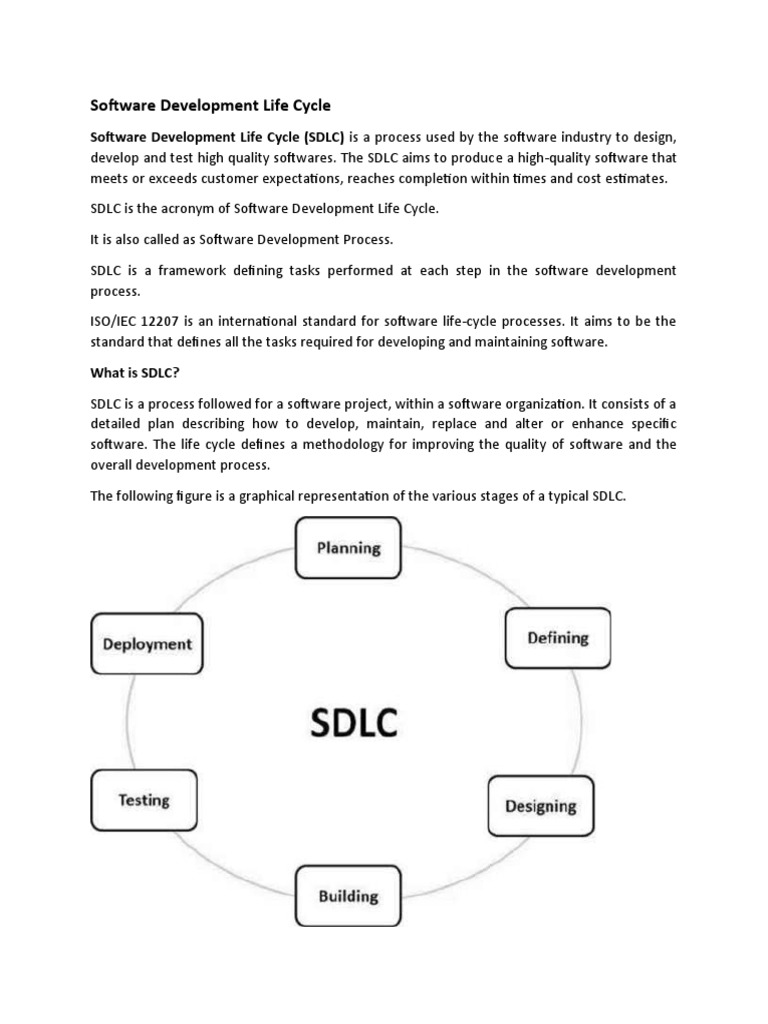 Software Development Life Cycle

Software Development Life Cycle (SDLC) is a process used by the software industry to design, develop and test high quality softwares. The SDLC aims to produce a high-quality software that meets or exceeds customer expectations, reaches completion within times and cost estimates.

SDLC is the acronym of Software Development Life Cycle.

It is also called as Software Development Process.

SDLC is a framework defining tasks performed at each step in the software development process.

ISO/IEC 12207 is an international standard for software life-cycle processes. It aims to be the standard that defines all the tasks required for developing and maintaining software.

What is SDLC?

SDLC is a process followed for a software project, within a software organization. It consists of a detailed plan describing how to develop, maintain, replace and alter or enhance specific software. The life cycle defines a methodology for improving the quality of software and the overall development process.

The following figure is a graphical representation of the various stages of a typical SDLC.

Planning

Defining

Designing

Building

Testing

Deployment

SDLC